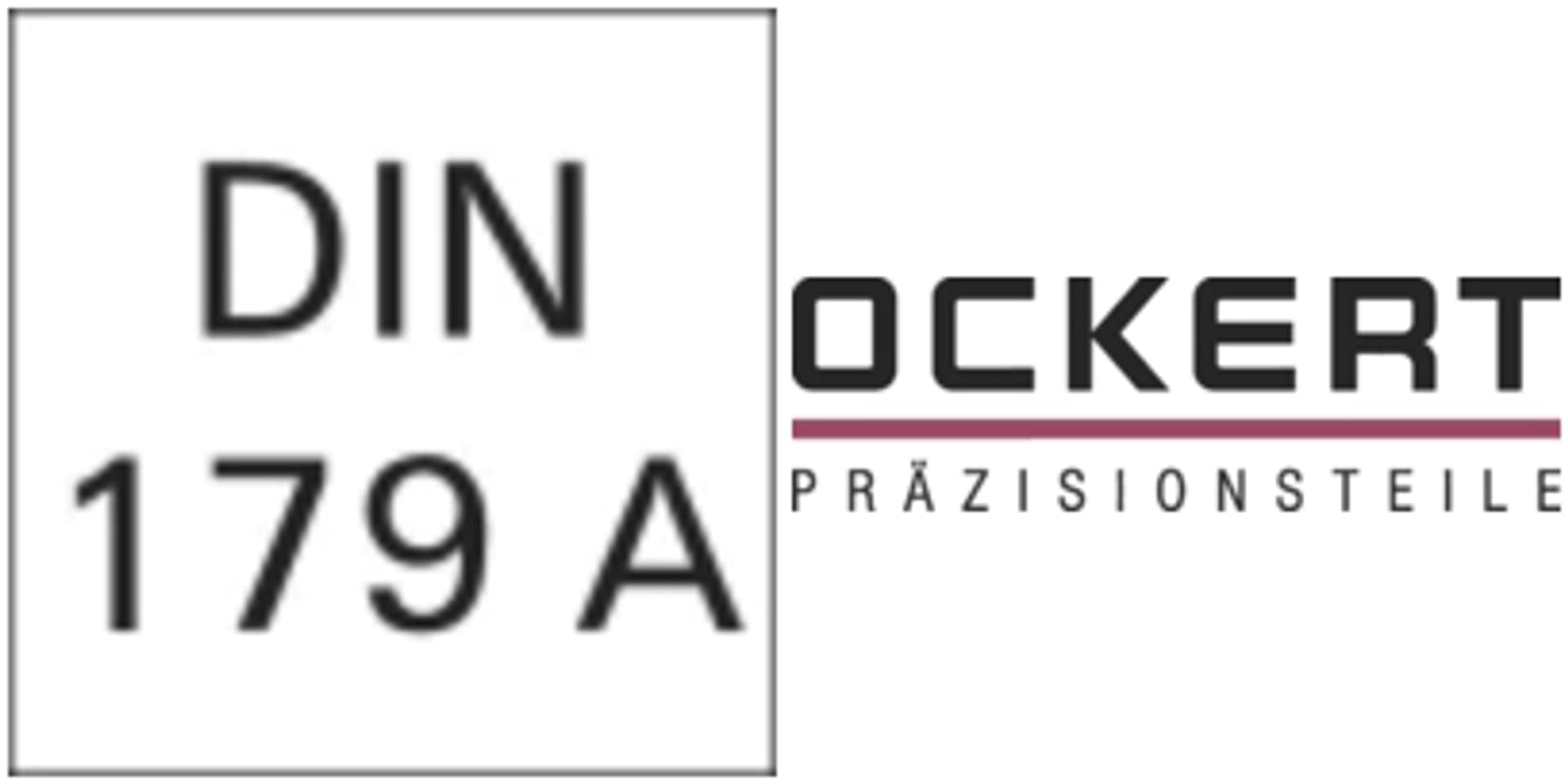 DIN
179 A

OCKERT
PRÄZISIONSTEILE